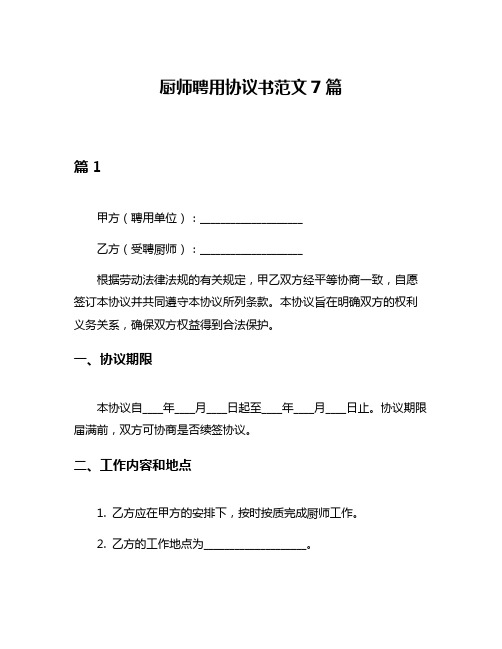 厨师聘用协议书范文 7 篇

篇 1

甲方（聘用单位）：__________________

乙方（受聘厨师）：__________________

根据劳动法律法规的有关规定，甲乙双方经平等协商一致，自愿签订本协议并共同遵守本协议所列条款。本协议旨在明确双方的权利义务关系，确保双方权益得到合法保护。

一、协议期限

本协议自____年____月____日起至____年____月____日止。协议期限届满前，双方可协商是否续签协议。

二、工作内容和地点

1. 乙方应在甲方的安排下，按时按质完成厨师工作。

2. 乙方的工作地点为__________________。